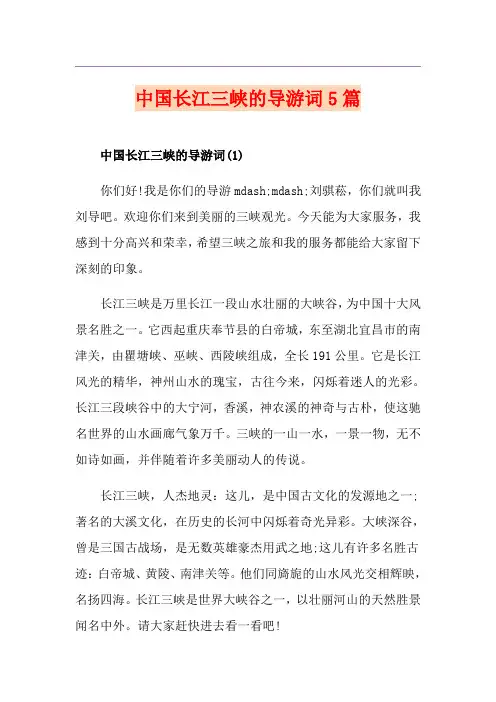 中国长江三峡的导游词5篇

中国长江三峡的导游词(1)

你们好!我是你们的导游mdash;mdash;刘骐菘，你们就叫我刘导吧。欢迎你们来到美丽的三峡观光。今天能为大家服务，我感到十分高兴和荣幸，希望三峡之旅和我的服务都能给大家留下深刻的印象。

长江三峡是万里长江一段山水壮丽的大峡谷，为中国十大风景名胜之一。它西起重庆奉节县的白帝城，东至湖北宜昌市的南津关，由瞿塘峡、巫峡、西陵峡组成，全长191公里。它是长江风光的精华，神州山水的瑰宝，古往今来，闪烁着迷人的光彩。长江三段峡谷中的大宁河，香溪，神农溪的神奇与古朴，使这驰名世界的山水画廊气象万千。三峡的一山一水，一景一物，无不如诗如画，并伴随着许多美丽动人的传说。

长江三峡，人杰地灵：这儿，是中国古文化的发源地之一;著名的大溪文化，在历史的长河中闪烁着奇光异彩。大峡深谷，曾是三国古战场，是无数英雄豪杰用武之地;这儿有许多名胜古迹：白帝城、黄陵、南津关等。他们同旖旎的山水风光交相辉映，名扬四海。长江三峡是世界大峡谷之一，以壮丽河山的天然胜景闻名中外。请大家赶快进去看一看吧!